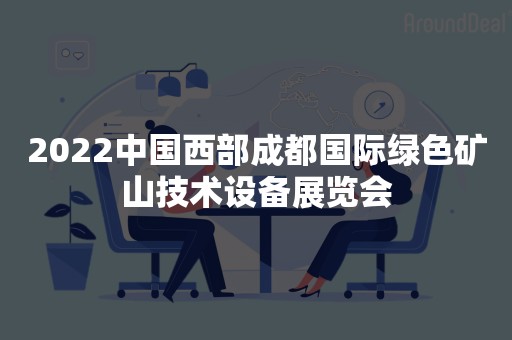 AroundDeal

2022中国西部成都国际绿色矿山技术设备展览会